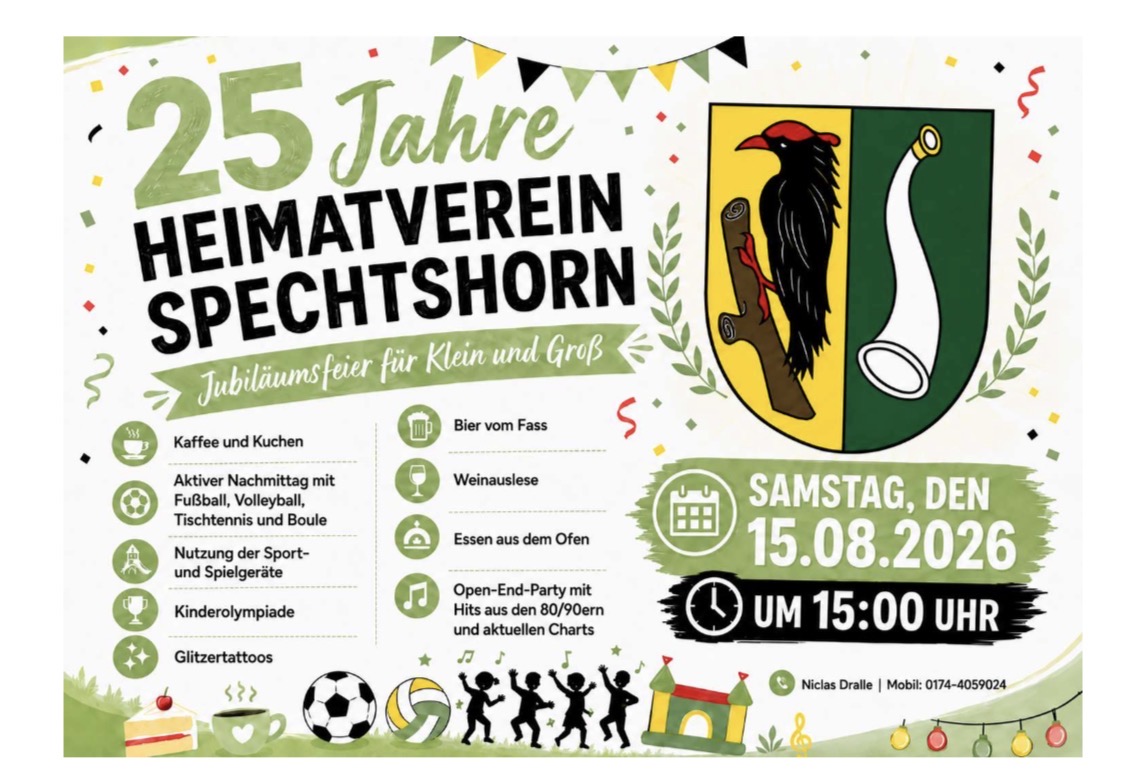 25 Jahre
HEIMATVEREIN
SPECHTSHORN

Jubiläumsfeier für Klein und Groß

Kaffee und Kuchen

Aktiver Nachmittag mit Fußball, Volleyball, Tischtennis und Boule

Nutzung der Sport- und Spielgeräte

Kinderolympiade

Glitzertattoos

Bier vom Fass

Weinauslese

Essen aus dem Ofen

Open-End-Party mit Hits aus den 80/90ern und aktuellen Charts

SAMSTAG, DEN
15.08.2026

UM 15:00 UHR

Niclas Dralle | Mobil: 0174-4059024